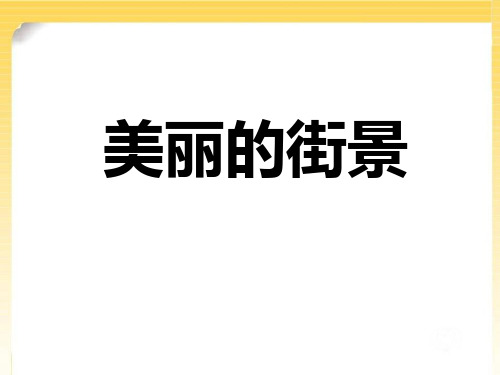 美丽的街景